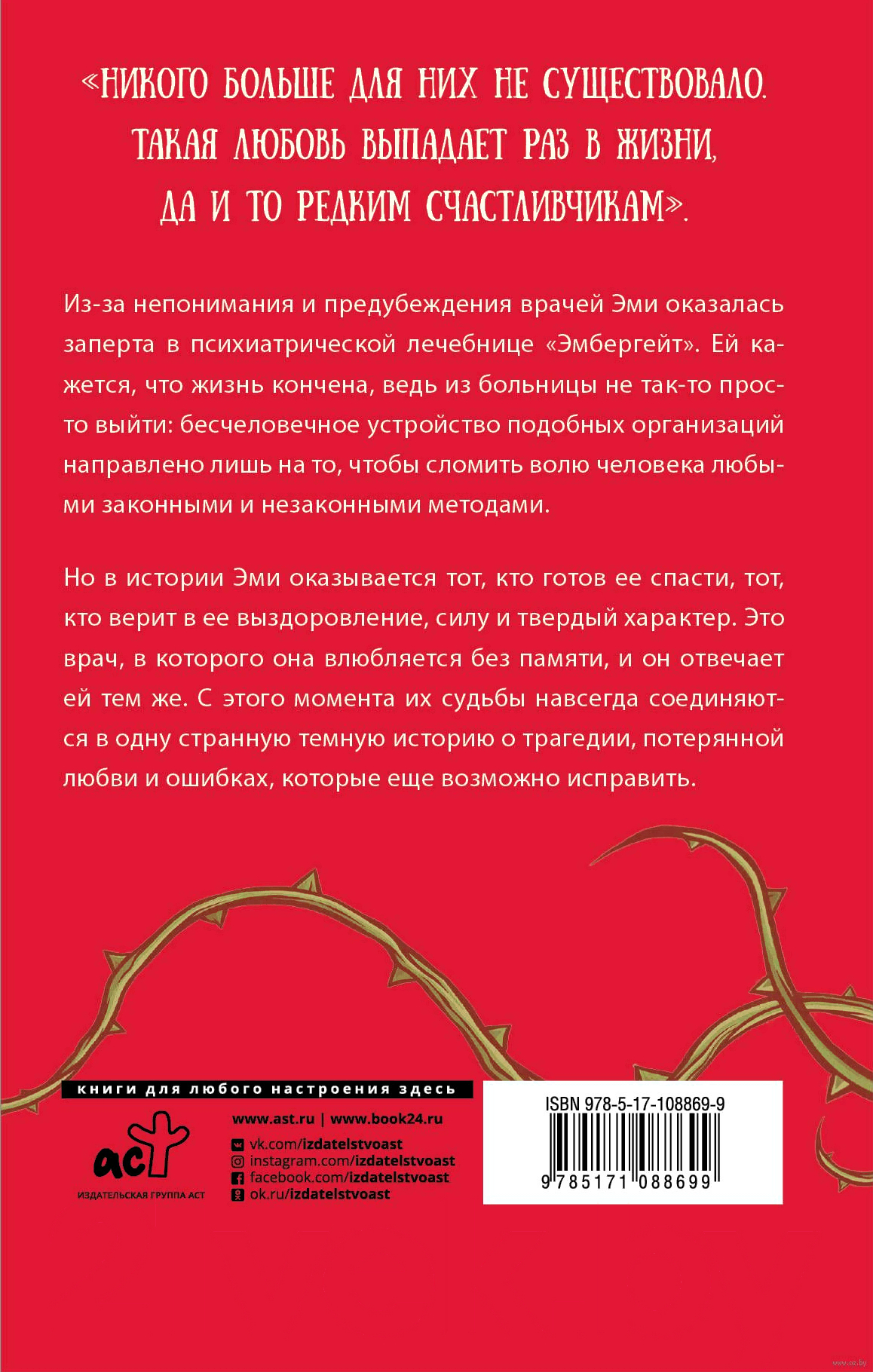 «НИКОГО БОЛЬШЕ ДЛЯ НИХ НЕ СУЩЕСТВОВАЛО. ТАКАЯ ЛЮБОВЬ ВЫПАДАЕТ РАЗ В ЖИЗНИ, ДА И ТО РЕДКИМ СЧАСТЛИВЧИКАМ».

Из-за непонимания и предубеждения врачей Эми оказалась заперта в психиатрической лечебнице «Эмбергейт». Ей кажется, что жизнь кончена, ведь из больницы не так-то просто выйти: бесчеловечное устройство подобных организаций направлено лишь на то, чтобы сломить волю человека любыми законными и незаконными методами.

Но в истории Эми оказывается тот, кто готов ее спасти, тот, кто верит в ее выздоровление, силу и твердый характер. Это врач, в которого она влюбляется без памяти, и он отвечает ей тем же. С этого момента их судьбы навсегда соединяются в одну странную темную историю о трагедии, потерянной любви и ошибках, которые еще возможно исправить.

книги для любого настроения здесь

аст
ИЗДАТЕЛЬСКАЯ ГРУППА АСТ

www.ast.ru | www.book24.ru
vk.com/izdatelstvoast
instagram.com/izdatelstvoast
facebook.com/izdatelstvoast
ok.ru/izdatelstvoast

ISBN 978-5-17-108869-9
9 785171 088699

www.oz.by